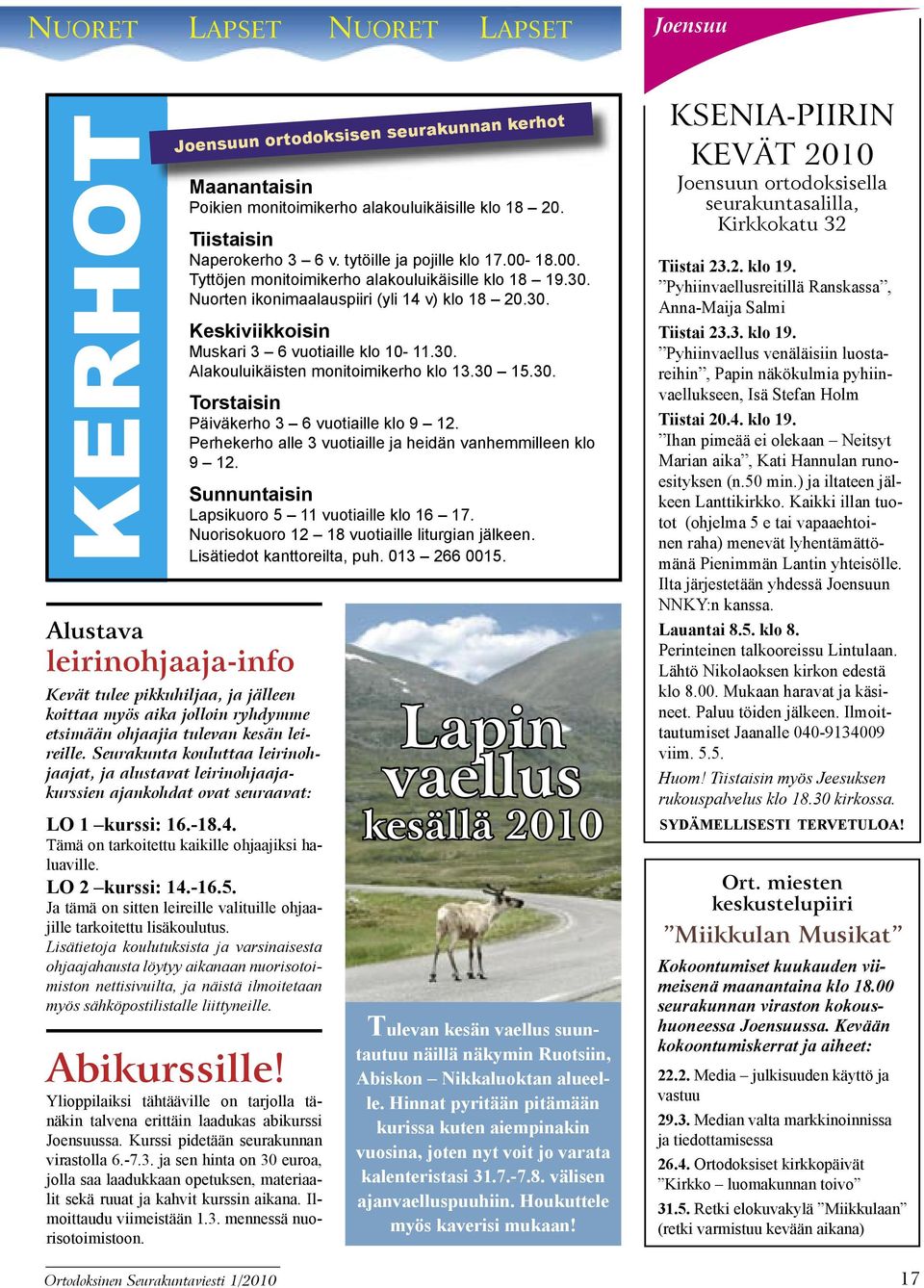 NUORET LAPSET NUORET LAPSET

Joensuu

KERHOT

Joensuun ortodoksisen seurakunnan kerhot

Maanantaisin
Poikien monitoimikerho alakouluikäisille klo 18 – 20.

Tiistaisin
Naperokerho 3 – 6 v. tytöille ja pojille klo 17.00- 18.00.
Tyttöjen monitoimikerho alakouluikäisille klo 18 – 19.30.
Nuorten ikonimaalauspiiri (yli 14 v) klo 18 – 20.30.

Keskiviikkoisin
Muskari 3 – 6 vuotiaille klo 10- 11.30.
Alakouluikäisten monitoimikerho klo 13.30 – 15.30.

Torstaisin
Päiväkerho 3 – 6 vuotiaille klo 9 – 12.
Perhekerho alle 3 vuotiaille ja heidän vanhemmilleen klo 9 – 12.

Sunnuntaisin
Lapsikuoro 5 – 11 vuotiaille klo 16 – 17.
Nuorisokuoro 12 – 18 vuotiaille liturgian jälkeen.
Lisätiedot kanttoreilta, puh. 013 – 266 0015.

Alustava
leirinohjaaja-info

Kevät tulee pikkuhiljaa, ja jälleen koittaa myös aika jolloin ryhdymme etsimään ohjaajia tulevan kesän leireille. Seurakunta kouluttaa leirinohjaajat, ja alustavat leirinohjaajakurssien ajankohdat ovat seuraavat:

LO 1 –kurssi: 16.-18.4.
Tämä on tarkoitettu kaikille ohjaajiksi haluaville.
LO 2 –kurssi: 14.-16.5.
Ja tämä on sitten leireille valituille ohjaajille tarkoitettu lisäkoulutus.
Lisätietoja koulutuksista ja varsinaisesta ohjaajahausta löytyy aikanaan nuorisotoimiston nettisivuilta, ja näistä ilmoitetaan myös sähköpostilistalle liittyneille.

Abikurssille!
Ylioppilaiksi tähtääville on tarjolla tänäkin talvena erittäin laadukas abikurssi Joensuussa. Kurssi pidetään seurakunnan virastolla 6.-7.3. ja sen hinta on 30 euroa, jolla saa laadukkaan opetuksen, materiaalit sekä ruuat ja kahvit kurssin aikana. Ilmoittaudu viimeistään 1.3. mennessä nuorisotoimistoon.

Lapin vaellus kesällä 2010

Tulevan kesän vaellus suuntautuu näillä näkymin Ruotsiin, Abiskon – Nikkaluoktan alueelle. Hinnat pyritään pitämään kurissa kuten aiempinakin vuosina, joten nyt voit jo varata kalenteristasi 31.7.-7.8. välisen ajanvaelluspuuhiin. Houkuttele myös kaverisi mukaan!

KSENIA-PIIRIN KEVÄT 2010
Joensuun ortodoksisella seurakuntasalilla, Kirkkokatu 32

Tiistai 23.2. klo 19.
”Pyhiinvaellusreitillä Ranskassa”, Anna-Maija Salmi
Tiistai 23.3. klo 19.
”Pyhiinvaellus venäläisiin luostareihin”, Papin näkökulmia pyhiinvaellukseen, Isä Stefan Holm
Tiistai 20.4. klo 19.
”Ihan pimeää ei olekaan – Neitsyt Marian aika”, Kati Hannulan runoesityksen (n.50 min.) ja iltateen jälkeen Lanttikirkko. Kaikki illan tuotot (ohjelma 5 e tai vapaaehtoinen raha) menevät lyhentämättömänä Pienimmän Lantin yhteisölle. Ilta järjestetään yhdessä Joensuun NNKY:n kanssa.
Lauantai 8.5. klo 8.
Perinteinen talkooreissu Lintulaan. Lähtö Nikolaoksen kirkon edestä klo 8.00. Mukaan haravat ja käsineet. Paluu töiden jälkeen. Ilmoittautumiset Jaanalle 040-9134009 viim. 5.5.
Huom! Tiistaisin myös Jeesuksen rukouspalvelus klo 18.30 kirkossa.
SYDÄMELLISESTI TERVETULOA!

Ort. miesten keskustelupiiri
”Miikkulan Musikat”
Kokoontumiset kuukauden viimeisenä maanantaina klo 18.00 seurakunnan viraston kokoushuoneessa Joensuussa. Kevään kokoontumiskerrat ja aiheet:
22.2. Media – julkisuuden käyttö ja vastuu
29.3. Median valta markkinoinnissa ja tiedottamisessa
26.4. Ortodoksiset kirkkopäivät ”Kirkko – luomakunnan toivo”
31.5. Retki elokuvakylä ”Miikkulaan” (retki varmistuu kevään aikana)

Ortodoksinen Seurakuntaviesti 1/2010
17